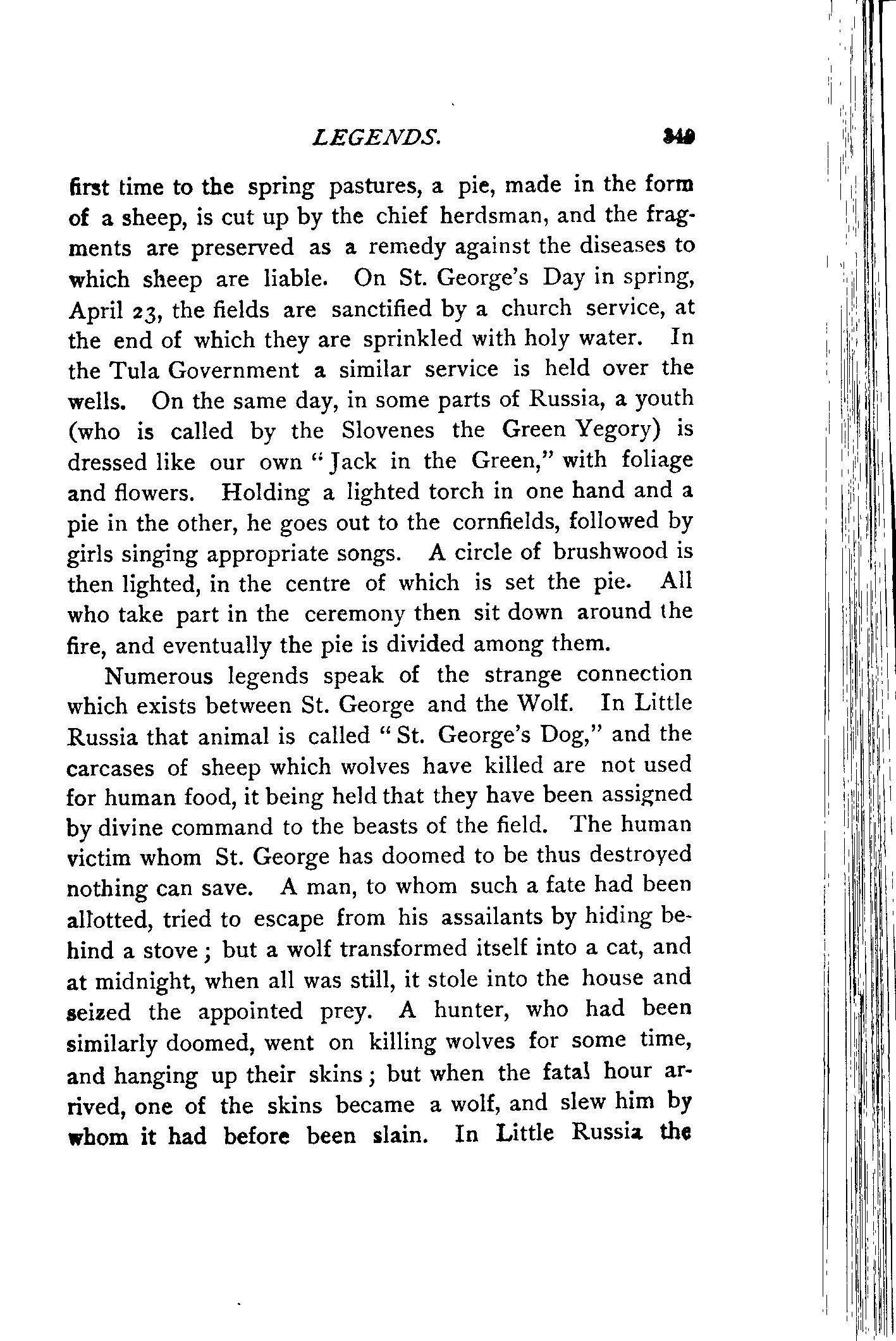 LEGENDS. 349

first time to the spring pastures, a pie, made in the form of a sheep, is cut up by the chief herdsman, and the fragments are preserved as a remedy against the diseases to which sheep are liable. On St. George's Day in spring, April 23, the fields are sanctified by a church service, at the end of which they are sprinkled with holy water. In the Tula Government a similar service is held over the wells. On the same day, in some parts of Russia, a youth (who is called by the Slovenes the Green Yegory) is dressed like our own "Jack in the Green," with foliage and flowers. Holding a lighted torch in one hand and a pie in the other, he goes out to the cornfields, followed by girls singing appropriate songs. A circle of brushwood is then lighted, in the centre of which is set the pie. All who take part in the ceremony then sit down around the fire, and eventually the pie is divided among them.

Numerous legends speak of the strange connection which exists between St. George and the Wolf. In Little Russia that animal is called "St. George's Dog," and the carcases of sheep which wolves have killed are not used for human food, it being held that they have been assigned by divine command to the beasts of the field. The human victim whom St. George has doomed to be thus destroyed nothing can save. A man, to whom such a fate had been allotted, tried to escape from his assailants by hiding behind a stove; but a wolf transformed itself into a cat, and at midnight, when all was still, it stole into the house and seized the appointed prey. A hunter, who had been similarly doomed, went on killing wolves for some time, and hanging up their skins; but when the fatal hour arrived, one of the skins became a wolf, and slew him by whom it had before been slain. In Little Russia the